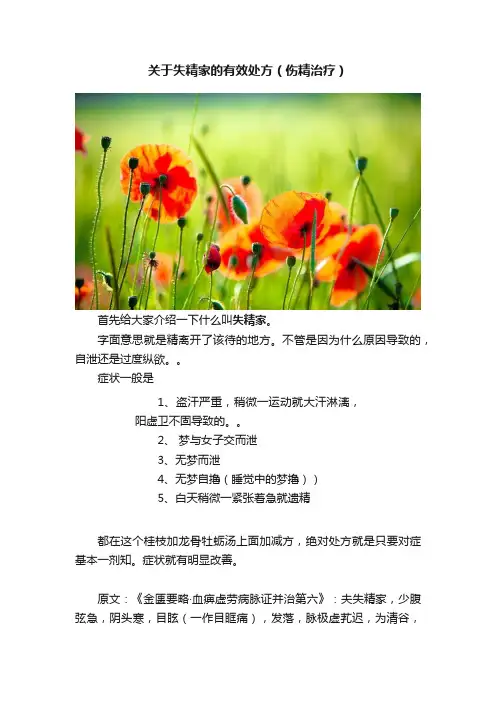 关于失精家的有效处方（伤精治疗）

首先给大家介绍一下什么叫失精家。

字面意思就是精离开了该待的地方。不管是因为什么原因导致的，自泄还是过度纵欲。。

症状一般是

1、盗汗严重，稍微一运动就大汗淋漓，阳虚卫不固导致的。。

2、 梦与女子交而泄

3、无梦而泄

4、无梦自撸（睡觉中的梦撸））

5、白天稍微一紧张着急就遗精

都在这个桂枝加龙骨牡蛎汤上面加减方，绝对处方就是只要对症基本一剂知。症状就有明显改善。

原文：《金匮要略·血痹虚劳病脉证并治第六》：夫失精家，少腹弦急，阴头寒，目眩（一作目眶痛），发落，脉极虚芤迟，为清谷，